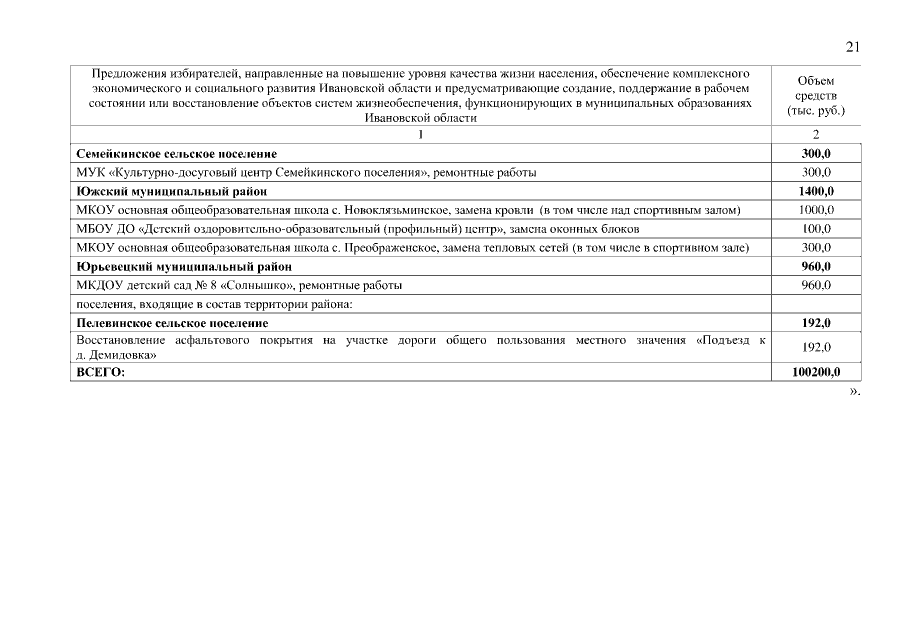 21

| Предложения избирателей, направленные на повышение уровня качества жизни населения, обеспечение комплексного экономического и социального развития Ивановской области и предусматривающие создание, поддержание в рабочем состоянии или восстановление объектов систем жизнеобеспечения, функционирующих в муниципальных образованиях Ивановской области | Объем средств (тыс. руб.) |
|---|---|
| 1 | 2 |
| **Семейкинское сельское поселение** | **300,0** |
| МУК «Культурно-досуговый центр Семейкинского поселения», ремонтные работы | 300,0 |
| **Южский муниципальный район** | **1400,0** |
| МКОУ основная общеобразовательная школа с. Новоклязьминское, замена кровли (в том числе над спортивным залом) | 1000,0 |
| МБОУ ДО «Детский оздоровительно-образовательный (профильный) центр», замена оконных блоков | 100,0 |
| МКОУ основная общеобразовательная школа с. Преображенское, замена тепловых сетей (в том числе в спортивном зале) | 300,0 |
| **Юрьевецкий муниципальный район** | **960,0** |
| МКДОУ детский сад № 8 «Солнышко», ремонтные работы | 960,0 |
| поселения, входящие в состав территории района: | |
| **Пелевинское сельское поселение** | **192,0** |
| Восстановление асфальтового покрытия на участке дороги общего пользования местного значения «Подъезд к д. Демидовка» | 192,0 |
| **ВСЕГО:** | **100200,0** |

».